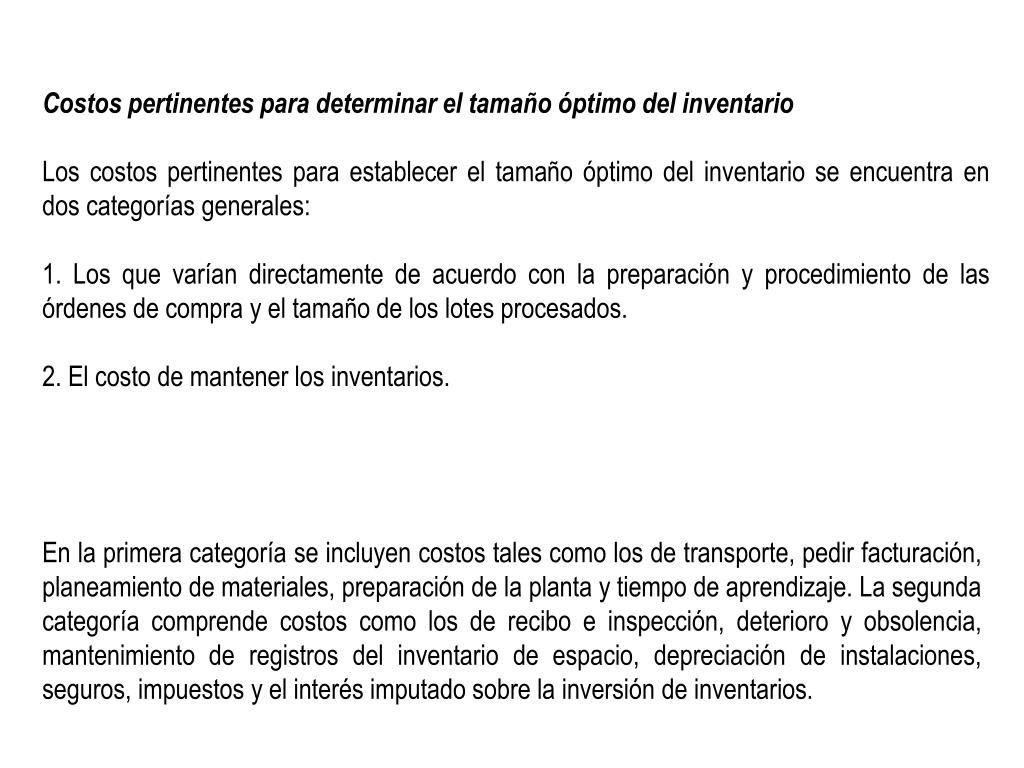 Costos pertinentes para determinar el tamaño óptimo del inventario

Los costos pertinentes para establecer el tamaño óptimo del inventario se encuentra en dos categorías generales:

1. Los que varían directamente de acuerdo con la preparación y procedimiento de las órdenes de compra y el tamaño de los lotes procesados.

2. El costo de mantener los inventarios.

En la primera categoría se incluyen costos tales como los de transporte, pedir facturación, planeamiento de materiales, preparación de la planta y tiempo de aprendizaje. La segunda categoría comprende costos como los de recibo e inspección, deterioro y obsolencia, mantenimiento de registros del inventario de espacio, depreciación de instalaciones, seguros, impuestos y el interés imputado sobre la inversión de inventarios.